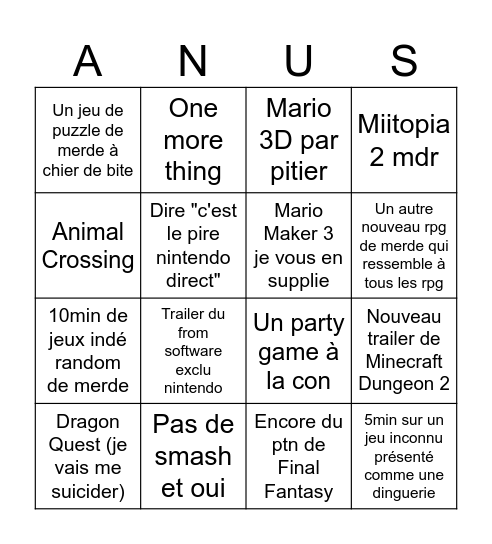 | A | N | U | S |
|---|---|---|---|
| Un jeu de puzzle de merde à chier de bite | One more thing | Mario 3D par pitier | Miitopia 2 mdr |
| Animal Crossing | Dire "c'est le pire nintendo direct" | Mario Maker 3 je vous en supplie | Un autre nouveau rpg de merde qui ressemble à tous les rpg |
| 10min de jeux indé random de merde | Trailer du from software exclu nintendo | Un party game à la con | Nouveau trailer de Minecraft Dungeon 2 |
| Dragon Quest (je vais me suicider) | Pas de smash et oui | Encore du ptn de Final Fantasy | 5min sur un jeu inconnu présenté comme une dinguerie |